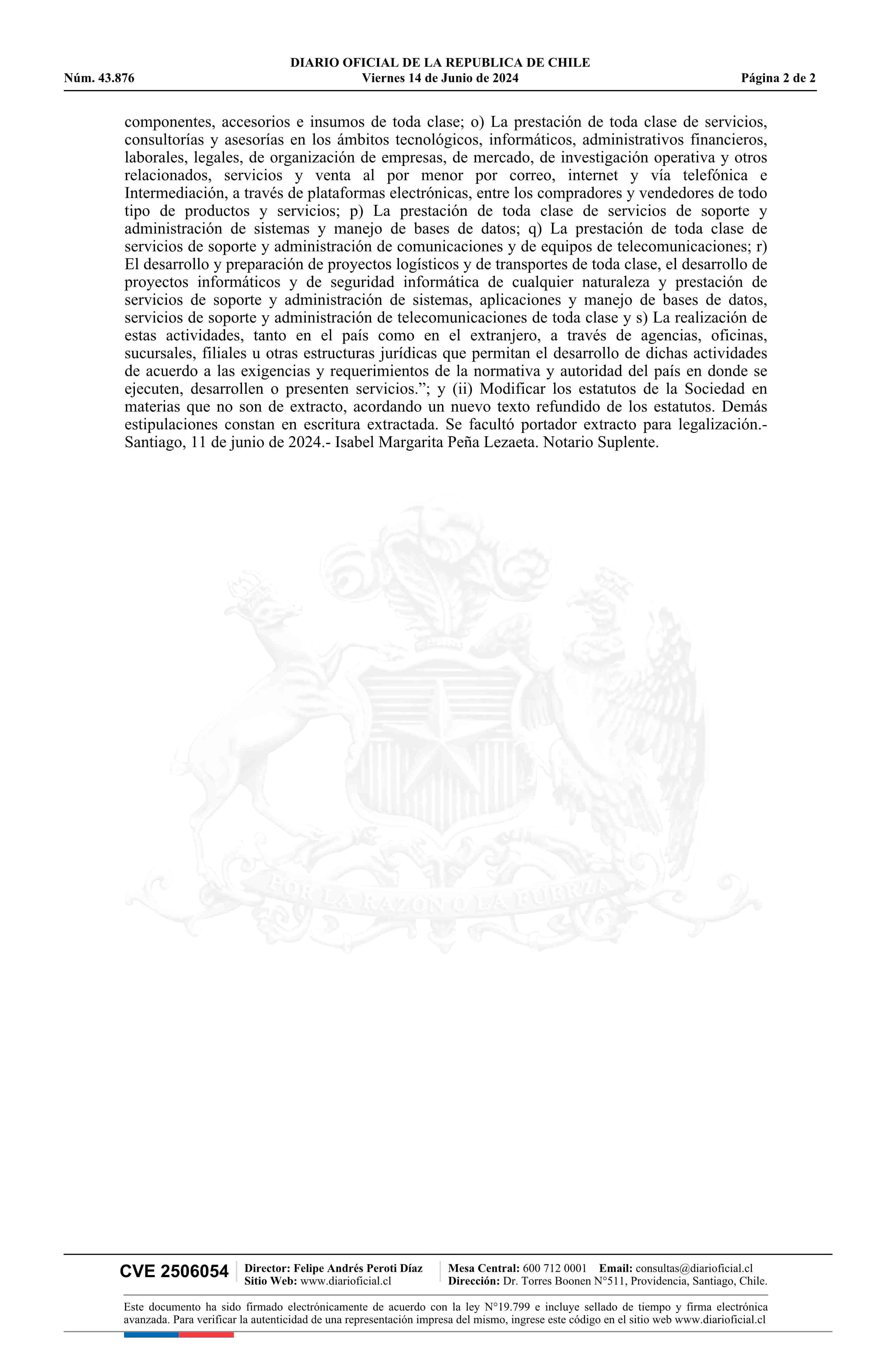 DIARIO OFICIAL DE LA REPUBLICA DE CHILE
Núm. 43.876 Viernes 14 de Junio de 2024 Página 2 de 2

componentes, accesorios e insumos de toda clase; o) La prestación de toda clase de servicios, consultorías y asesorías en los ámbitos tecnológicos, informáticos, administrativos financieros, laborales, legales, de organización de empresas, de mercado, de investigación operativa y otros relacionados, servicios y venta al por menor por correo, internet y vía telefónica e Intermediación, a través de plataformas electrónicas, entre los compradores y vendedores de todo tipo de productos y servicios; p) La prestación de toda clase de servicios de soporte y administración de sistemas y manejo de bases de datos; q) La prestación de toda clase de servicios de soporte y administración de comunicaciones y de equipos de telecomunicaciones; r) El desarrollo y preparación de proyectos logísticos y de transportes de toda clase, el desarrollo de proyectos informáticos y de seguridad informática de cualquier naturaleza y prestación de servicios de soporte y administración de sistemas, aplicaciones y manejo de bases de datos, servicios de soporte y administración de telecomunicaciones de toda clase y s) La realización de estas actividades, tanto en el país como en el extranjero, a través de agencias, oficinas, sucursales, filiales u otras estructuras jurídicas que permitan el desarrollo de dichas actividades de acuerdo a las exigencias y requerimientos de la normativa y autoridad del país en donde se ejecuten, desarrollen o presenten servicios.”; y (ii) Modificar los estatutos de la Sociedad en materias que no son de extracto, acordando un nuevo texto refundido de los estatutos. Demás estipulaciones constan en escritura extractada. Se facultó portador extracto para legalización.- Santiago, 11 de junio de 2024.- Isabel Margarita Peña Lezaeta. Notario Suplente.

POR LA RAZON O LA FUERZA

CVE 2506054 Director: Felipe Andrés Peroti Díaz Sitio Web: www.diarioficial.cl Mesa Central: 600 712 0001 Email: consultas@diarioficial.cl Dirección: Dr. Torres Boonen N°511, Providencia, Santiago, Chile.

Este documento ha sido firmado electrónicamente de acuerdo con la ley N°19.799 e incluye sellado de tiempo y firma electrónica avanzada. Para verificar la autenticidad de una representación impresa del mismo, ingrese este código en el sitio web www.diarioficial.cl